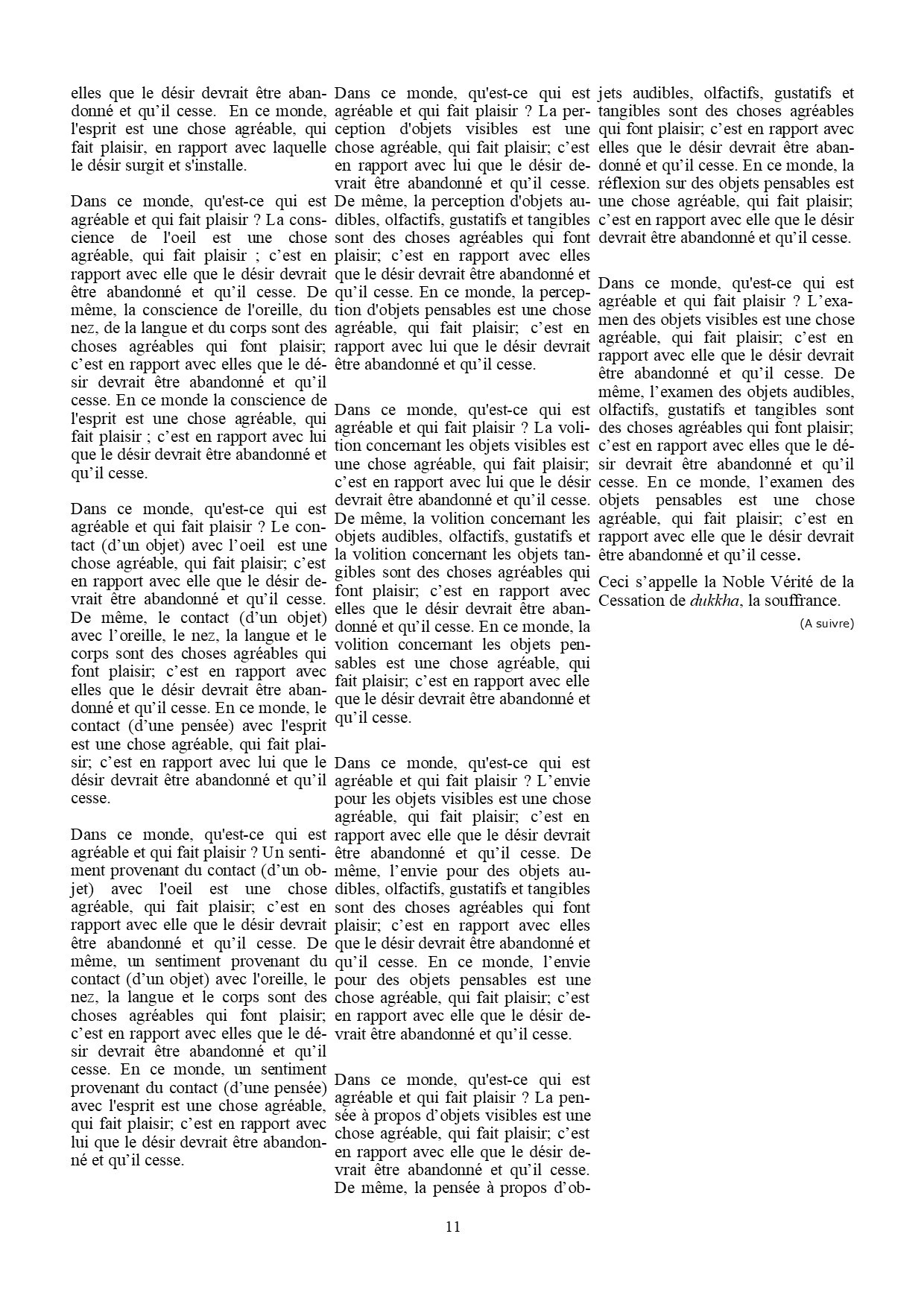 elles que le désir devrait être abandonné et qu'il cesse. En ce monde, l'esprit est une chose agréable, qui fait plaisir, en rapport avec laquelle le désir surgit et s'installe.

Dans ce monde, qu'est-ce qui est agréable et qui fait plaisir ? La conscience de l'oeil est une chose agréable, qui fait plaisir ; c'est en rapport avec elle que le désir devrait être abandonné et qu'il cesse. De même, la conscience de l'oreille, du nez, de la langue et du corps sont des choses agréables qui font plaisir; c'est en rapport avec elles que le désir devrait être abandonné et qu'il cesse. En ce monde la conscience de l'esprit est une chose agréable, qui fait plaisir ; c'est en rapport avec lui que le désir devrait être abandonné et qu'il cesse.

Dans ce monde, qu'est-ce qui est agréable et qui fait plaisir ? Le contact (d'un objet) avec l'oeil est une chose agréable, qui fait plaisir; c'est en rapport avec elle que le désir devrait être abandonné et qu'il cesse. De même, le contact (d'un objet) avec l'oreille, le nez, la langue et le corps sont des choses agréables qui font plaisir; c'est en rapport avec elles que le désir devrait être abandonné et qu'il cesse. En ce monde, le contact (d'une pensée) avec l'esprit est une chose agréable, qui fait plaisir; c'est en rapport avec lui que le désir devrait être abandonné et qu'il cesse.

Dans ce monde, qu'est-ce qui est agréable et qui fait plaisir ? Un sentiment provenant du contact (d'un objet) avec l'oeil est une chose agréable, qui fait plaisir; c'est en rapport avec elle que le désir devrait être abandonné et qu'il cesse. De même, un sentiment provenant du contact (d'un objet) avec l'oreille, le nez, la langue et le corps sont des choses agréables qui font plaisir; c'est en rapport avec elles que le désir devrait être abandonné et qu'il cesse. En ce monde, un sentiment provenant du contact (d'une pensée) avec l'esprit est une chose agréable, qui fait plaisir; c'est en rapport avec lui que le désir devrait être abandonné et qu'il cesse.

Dans ce monde, qu'est-ce qui est agréable et qui fait plaisir ? La perception d'objets visibles est une chose agréable, qui fait plaisir; c'est en rapport avec lui que le désir devrait être abandonné et qu'il cesse. De même, la perception d'objets audibles, olfactifs, gustatifs et tangibles sont des choses agréables qui font plaisir; c'est en rapport avec elles que le désir devrait être abandonné et qu'il cesse. En ce monde, la perception d'objets pensables est une chose agréable, qui fait plaisir; c'est en rapport avec lui que le désir devrait être abandonné et qu'il cesse.

Dans ce monde, qu'est-ce qui est agréable et qui fait plaisir ? La volition concernant les objets visibles est une chose agréable, qui fait plaisir; c'est en rapport avec lui que le désir devrait être abandonné et qu'il cesse. De même, la volition concernant les objets audibles, olfactifs, gustatifs et la volition concernant les objets tangibles sont des choses agréables qui font plaisir; c'est en rapport avec elles que le désir devrait être abandonné et qu'il cesse. En ce monde, la volition concernant les objets pensables est une chose agréable, qui fait plaisir; c'est en rapport avec elle que le désir devrait être abandonné et qu'il cesse.

Dans ce monde, qu'est-ce qui est agréable et qui fait plaisir ? L'envie pour les objets visibles est une chose agréable, qui fait plaisir; c'est en rapport avec elle que le désir devrait être abandonné et qu'il cesse. De même, l'envie pour des objets audibles, olfactifs, gustatifs et tangibles sont des choses agréables qui font plaisir; c'est en rapport avec elles que le désir devrait être abandonné et qu'il cesse. En ce monde, l'envie pour des objets pensables est une chose agréable, qui fait plaisir; c'est en rapport avec elle que le désir devrait être abandonné et qu'il cesse.

Dans ce monde, qu'est-ce qui est agréable et qui fait plaisir ? La pensée à propos d'objets visibles est une chose agréable, qui fait plaisir; c'est en rapport avec elle que le désir devrait être abandonné et qu'il cesse. De même, la pensée à propos d'objets audibles, olfactifs, gustatifs et tangibles sont des choses agréables qui font plaisir; c'est en rapport avec elles que le désir devrait être abandonné et qu'il cesse. En ce monde, la réflexion sur des objets pensables est une chose agréable, qui fait plaisir; c'est en rapport avec elle que le désir devrait être abandonné et qu'il cesse.

Dans ce monde, qu'est-ce qui est agréable et qui fait plaisir ? L'examen des objets visibles est une chose agréable, qui fait plaisir; c'est en rapport avec elle que le désir devrait être abandonné et qu'il cesse. De même, l'examen des objets audibles, olfactifs, gustatifs et tangibles sont des choses agréables qui font plaisir; c'est en rapport avec elles que le désir devrait être abandonné et qu'il cesse. En ce monde, l'examen des objets pensables est une chose agréable, qui fait plaisir; c'est en rapport avec elle que le désir devrait être abandonné et qu'il cesse.

Ceci s'appelle la Noble Vérité de la Cessation de dukkha, la souffrance.

(A suivre)

11